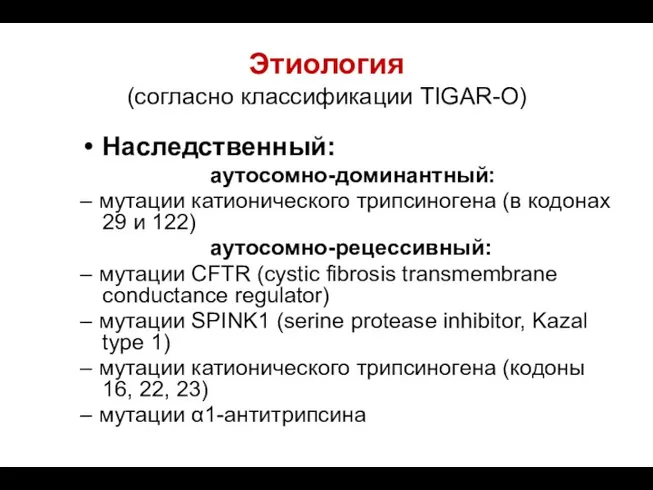 Этиология
(согласно классификации TIGAR-O)

• Наследственный:

аутосомно-доминантный:

– мутации катионического трипсиногена (в кодонах 29 и 122)

аутосомно-рецессивный:

– мутации CFTR (cystic fibrosis transmembrane conductance regulator)

– мутации SPINK1 (serine protease inhibitor, Kazal type 1)

– мутации катионического трипсиногена (кодоны 16, 22, 23)

– мутации α1-антитрипсина